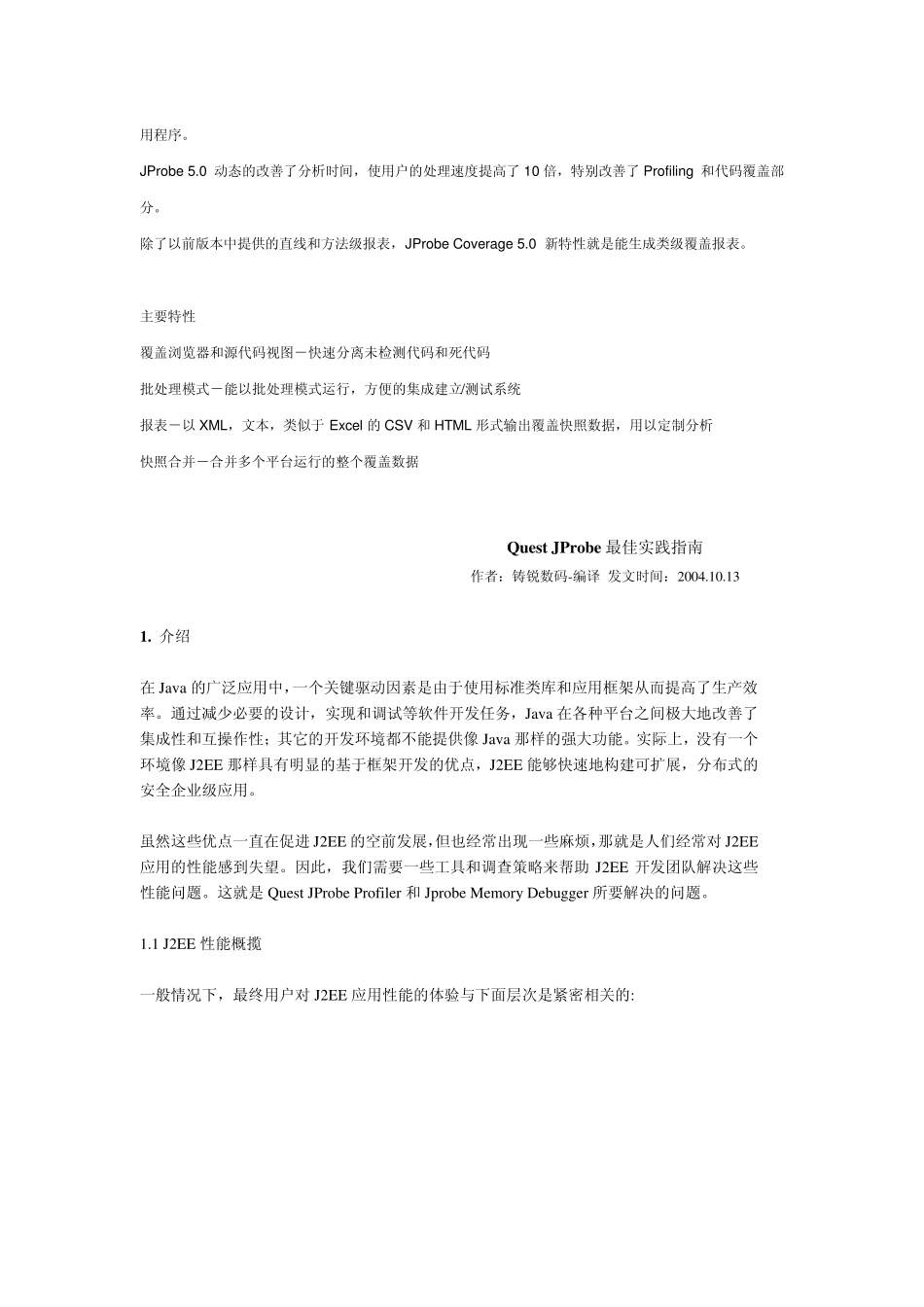 用程序。

JProbe 5.0 动态的改善了分析时间，使用户的处理速度提高了 10 倍，特别改善了 Profiling 和代码覆盖部分。

除了以前版本中提供的直线和方法级报表，JProbe Coverage 5.0 新特性就是能生成类级覆盖报表。

主要特性

覆盖浏览器和源代码视图－快速分离未检测代码和死代码

批处理模式－能以批处理模式运行，方便的集成建立/测试系统

报表－以 XML，文本，类似于 Excel 的 CSV 和 HTML 形式输出覆盖快照数据，用以定制分析

快照合并－合并多个平台运行的整个覆盖数据

Quest JProbe 最佳实践指南

作者：铸锐数码-编译 发文时间：2004.10.13

1. 介绍

在 Java 的广泛应用中，一个关键驱动因素是由于使用标准类库和应用框架从而提高了生产效率。通过减少必要的设计，实现和调试等软件开发任务，Java 在各种平台之间极大地改善了集成性和互操作性；其它的开发环境都不能提供像 Java 那样的强大功能。实际上，没有一个环境像 J2EE 那样具有明显的基于框架开发的优点，J2EE 能够快速地构建可扩展，分布式的安全企业级应用。

虽然这些优点一直在促进 J2EE 的空前发展，但也经常出现一些麻烦，那就是人们经常对 J2EE 应用的性能感到失望。因此，我们需要一些工具和调查策略来帮助 J2EE 开发团队解决这些性能问题。这就是 Quest JProbe Profiler 和 Jprobe Memory Debugger 所要解决的问题。

1.1 J2EE 性能概揽

一般情况下，最终用户对 J2EE 应用性能的体验与下面层次是紧密相关的: